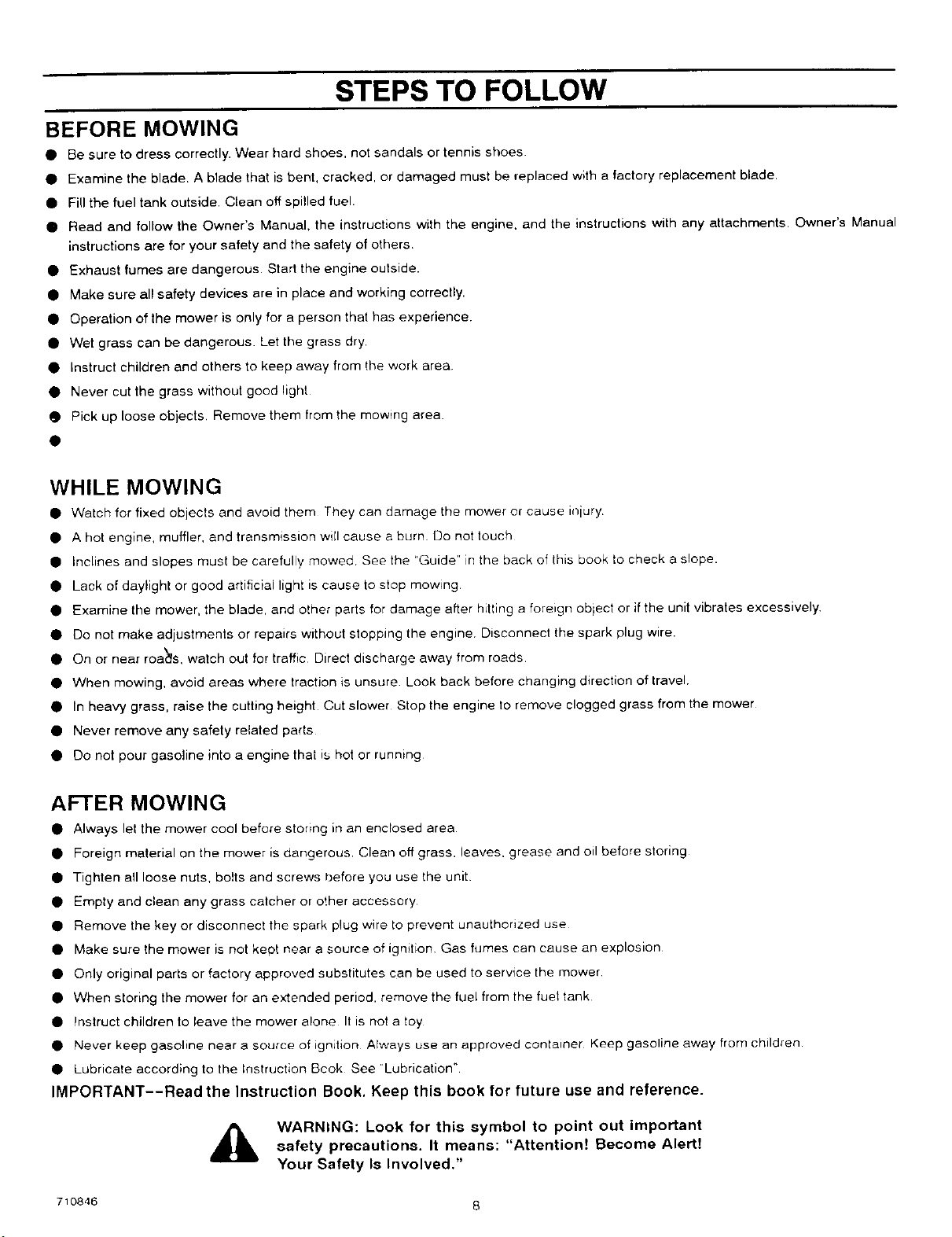 STEPS TO FOLLOW

BEFORE MOWING

• Be sure to dress correctly. Wear hard shoes, not sandals or tennis shoes.
• Examine the blade. A blade that is bent, cracked, or damaged must be replaced with a factory replacement blade.
• Fill the fuel tank outside. Clean off spilled fuel.
• Read and follow the Owner's Manual, the instructions with the engine, and the instructions with any attachments. Owner's Manual instructions are for your safety and the safety of others.
• Exhaust fumes are dangerous. Start the engine outside.
• Make sure all safety devices are in place and working correctly.
• Operation of the mower is only for a person that has experience.
• Wet grass can be dangerous. Let the grass dry.
• Instruct children and others to keep away from the work area.
• Never cut the grass without good light.
• Pick up loose objects. Remove them from the mowing area.
•

WHILE MOWING

• Watch for fixed objects and avoid them. They can damage the mower or cause injury.
• A hot engine, muffler, and transmission will cause a burn. Do not touch.
• Inclines and slopes must be carefully mowed. See the "Guide" in the back of this book to check a slope.
• Lack of daylight or good artificial light is cause to stop mowing.
• Examine the mower, the blade, and other parts for damage after hitting a foreign object or if the unit vibrates excessively.
• Do not make adjustments or repairs without stopping the engine. Disconnect the spark plug wire.
• On or near roads, watch out for traffic. Direct discharge away from roads.
• When mowing, avoid areas where traction is unsure. Look back before changing direction of travel.
• In heavy grass, raise the cutting height. Cut slower. Stop the engine to remove clogged grass from the mower.
• Never remove any safety related parts.
• Do not pour gasoline into a engine that is hot or running.

AFTER MOWING

• Always let the mower cool before storing in an enclosed area.
• Foreign material on the mower is dangerous. Clean off grass, leaves, grease and oil before storing.
• Tighten all loose nuts, bolts and screws before you use the unit.
• Empty and clean any grass catcher or other accessory.
• Remove the key or disconnect the spark plug wire to prevent unauthorized use.
• Make sure the mower is not kept near a source of ignition. Gas fumes can cause an explosion.
• Only original parts or factory approved substitutes can be used to service the mower.
• When storing the mower for an extended period, remove the fuel from the fuel tank.
• Instruct children to leave the mower alone. It is not a toy.
• Never keep gasoline near a source of ignition. Always use an approved container. Keep gasoline away from children.
• Lubricate according to the Instruction Book. See "Lubrication".

IMPORTANT--Read the Instruction Book. Keep this book for future use and reference.

WARNING: Look for this symbol to point out important safety precautions. It means: "Attention! Become Alert! Your Safety Is Involved."

710846

8